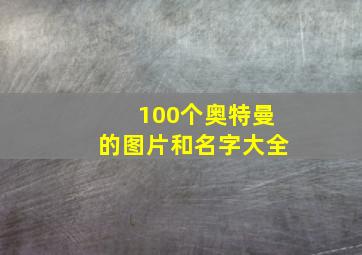 100个奥特曼
的图片和名字大全